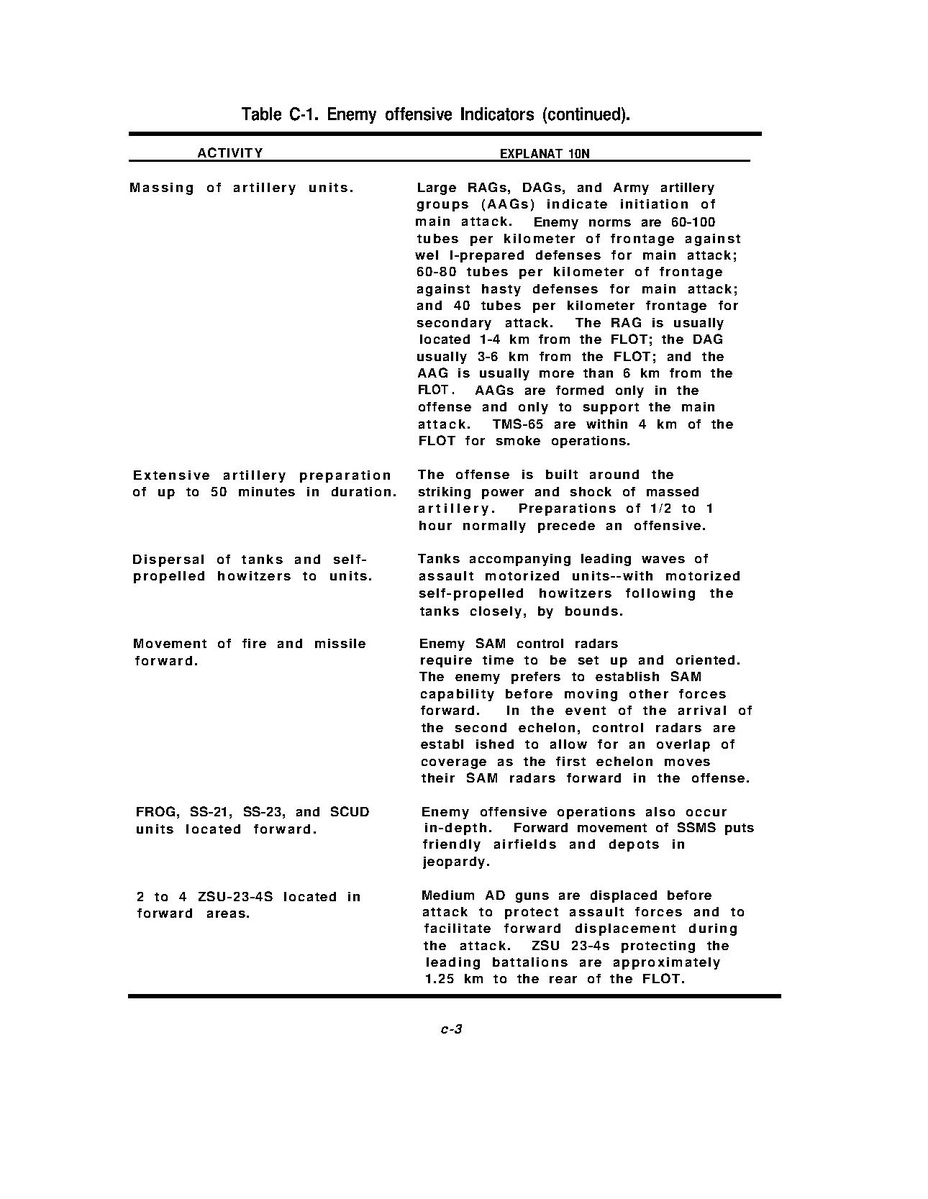 Table C-1. Enemy offensive Indicators (continued).

| ACTIVITY | EXPLANAT 10N |
|---|---|
| Massing of artillery units. | Large RAGs, DAGs, and Army artillery groups (AAGs) indicate initiation of main attack. Enemy norms are 60-100 tubes per kilometer of frontage against wel l-prepared defenses for main attack; 60-80 tubes per kilometer of frontage against hasty defenses for main attack; and 40 tubes per kilometer frontage for secondary attack. The RAG is usually located 1-4 km from the FLOT; the DAG usually 3-6 km from the FLOT; and the AAG is usually more than 6 km from the FLOT. AAGs are formed only in the offense and only to support the main attack. TMS-65 are within 4 km of the FLOT for smoke operations. |
| Extensive artillery preparation of up to 50 minutes in duration. | The offense is built around the striking power and shock of massed artillery. Preparations of 1/2 to 1 hour normally precede an offensive. |
| Dispersal of tanks and self-propelled howitzers to units. | Tanks accompanying leading waves of assault motorized units--with motorized self-propelled howitzers following the tanks closely, by bounds. |
| Movement of fire and missile forward. | Enemy SAM control radars require time to be set up and oriented. The enemy prefers to establish SAM capability before moving other forces forward. In the event of the arrival of the second echelon, control radars are establ ished to allow for an overlap of coverage as the first echelon moves their SAM radars forward in the offense. |
| FROG, SS-21, SS-23, and SCUD units located forward. | Enemy offensive operations also occur in-depth. Forward movement of SSMS puts friendly airfields and depots in jeopardy. |
| 2 to 4 ZSU-23-4S located in forward areas. | Medium AD guns are displaced before attack to protect assault forces and to facilitate forward displacement during the attack. ZSU 23-4s protecting the leading battalions are approximately 1.25 km to the rear of the FLOT. |

c-3